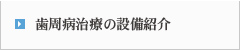 歯周病治療の設備紹介